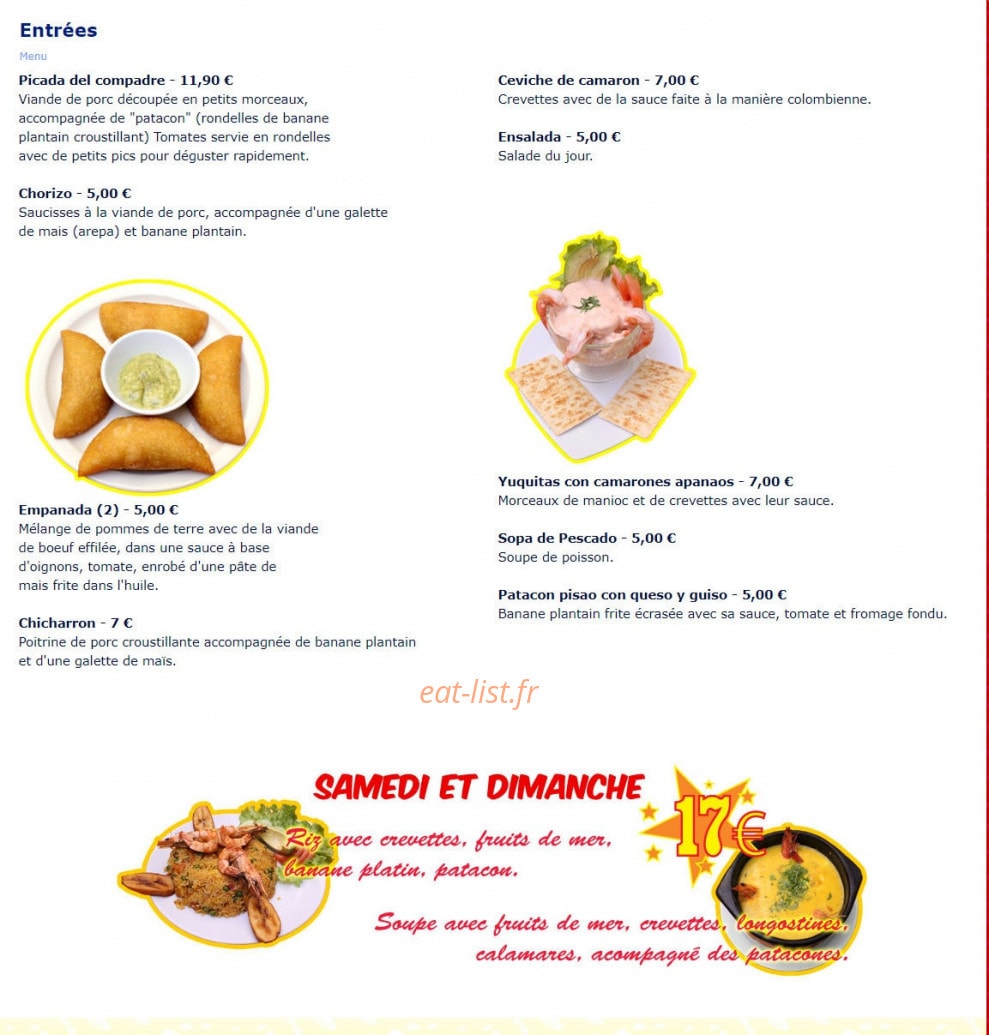 Entrées

Menu

Picada del compadre - 11,90 €
Viande de porc découpée en petits morceaux, accompagnée de "patacon" (rondelles de banane plantain croustillant) Tomates servie en rondelles avec de petits pics pour déguster rapidement.

Chorizo - 5,00 €
Saucisses à la viande de porc, accompagnée d'une galette de mais (arepa) et banane plantain.

Empanada (2) - 5,00 €
Mélange de pommes de terre avec de la viande de boeuf effilée, dans une sauce à base d'oignons, tomate, enrobé d'une pâte de mais frite dans l'huile.

Chicharron - 7 €
Poitrine de porc croustillante accompagnée de banane plantain et d'une galette de maïs.

Ceviche de camaron - 7,00 €
Crevettes avec de la sauce faite à la manière colombienne.

Ensalada - 5,00 €
Salade du jour.

Yuquitas con camarones apanaos - 7,00 €
Morceaux de manioc et de crevettes avec leur sauce.

Sopa de Pescado - 5,00 €
Soupe de poisson.

Patacon pisao con queso y guiso - 5,00 €
Banane plantain frite écrasée avec sa sauce, tomate et fromage fondu.

eat-list.fr

SAMEDI ET DIMANCHE

17€

Riz avec crevettes, fruits de mer, banane platin, patacon.

Soupe avec fruits de mer, crevettes, longostines, calamares, acompagné des patacones.